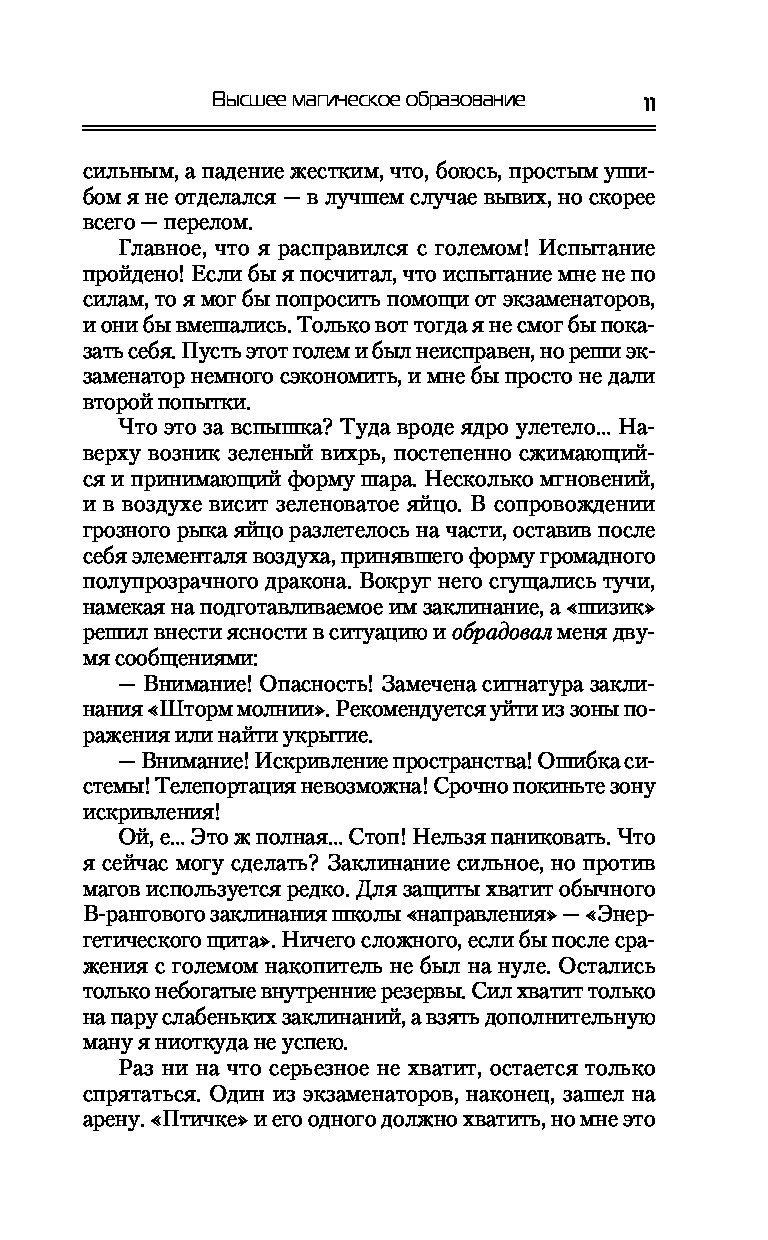 Высшее магическое образование 11

сильным, а падение жестким, что, боюсь, простым ушибом я не отделался — в лучшем случае вывих, но скорее всего — перелом.

Главное, что я расправился с големом! Испытание пройдено! Если бы я посчитал, что испытание мне не по силам, то я мог бы попросить помощи от экзаменаторов, и они бы вмешались. Только вот тогда я не смог бы показать себя. Пусть этот голем и был неисправен, но реши экзаменатор немного сэкономить, и мне бы просто не дали второй попытки.

Что это за вспышка? Туда вроде ядро улетело... Наверху возник зеленый вихрь, постепенно сжимающийся и принимающий форму шара. Несколько мгновений, и в воздухе висит зеленоватое яйцо. В сопровождении грозного рыка яйцо разлетелось на части, оставив после себя элементаля воздуха, принявшего форму громадного полупрозрачного дракона. Вокруг него сгущались тучи, намекая на подготавливаемое им заклинание, а «пизик» решил внести ясности в ситуацию и обрадовал меня двумя сообщениями:

— Внимание! Опасность! Замечена сигнатура заклинания «Шторм молнии». Рекомендуется уйти из зоны поражения или найти укрытие.

— Внимание! Искривление пространства! Ошибка системы! Телепортация невозможна! Срочно покиньте зону искривления!

Ой, е... Это ж полная... Стоп! Нельзя паниковать. Что я сейчас могу сделать? Заклинание сильное, но против магов используется редко. Для защиты хватит обычного В-рангового заклинания школы «направления» — «Энергетического щита». Ничего сложного, если бы после сражения с големом накопитель не был на нуле. Остались только небогатые внутренние резервы. Сил хватит только на пару слабеньких заклинаний, а взять дополнительную ману я ниоткуда не успею.

Раз ни на что серьезное не хватит, остается только спрятаться. Один из экзаменаторов, наконец, зашел на арену. «Птичке» и его одного должно хватить, но мне это